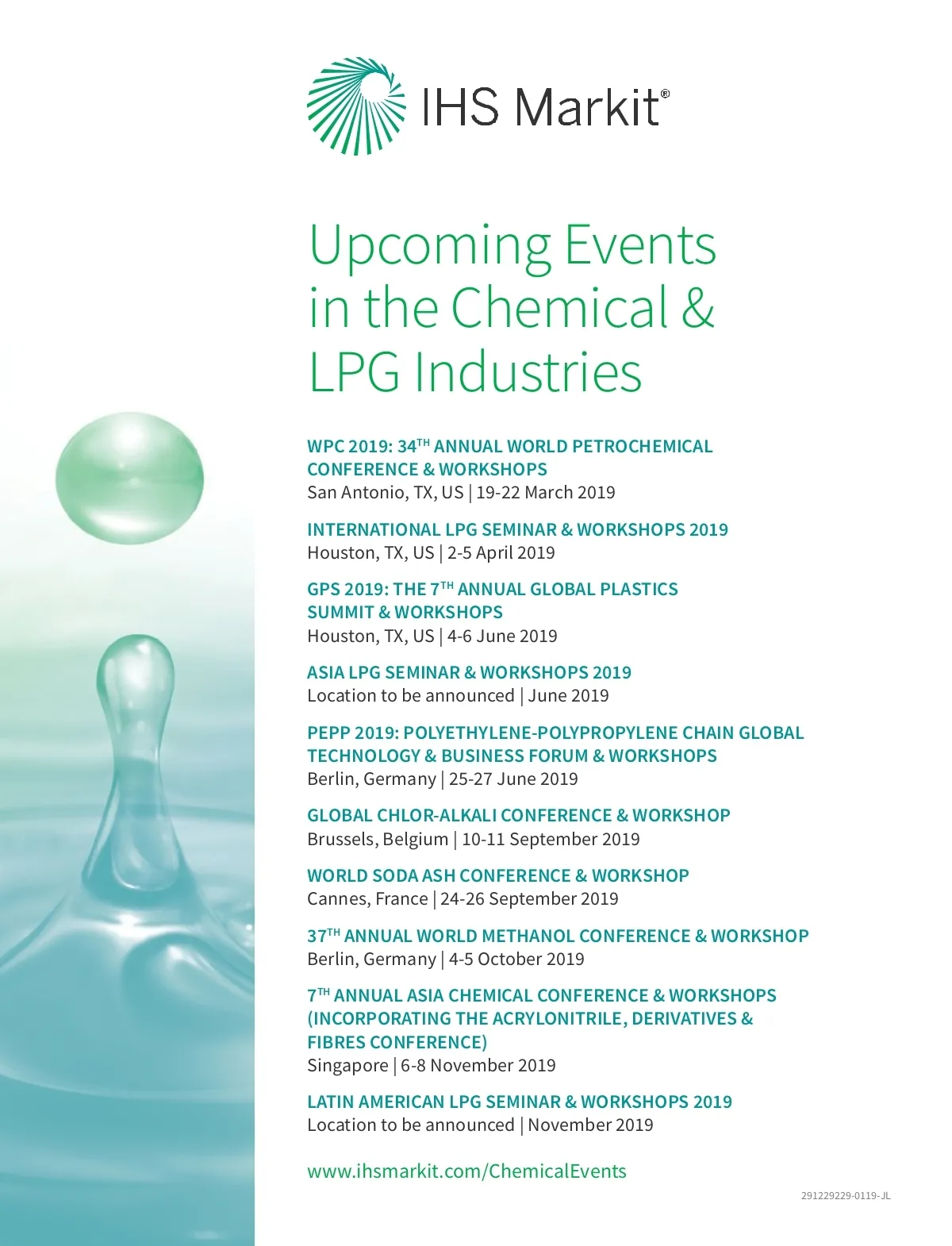 IHS Markit®

Upcoming Events in the Chemical & LPG Industries

WPC 2019: 34TH ANNUAL WORLD PETROCHEMICAL CONFERENCE & WORKSHOPS
San Antonio, TX, US | 19-22 March 2019

INTERNATIONAL LPG SEMINAR & WORKSHOPS 2019
Houston, TX, US | 2-5 April 2019

GPS 2019: THE 7TH ANNUAL GLOBAL PLASTICS SUMMIT & WORKSHOPS
Houston, TX, US | 4-6 June 2019

ASIA LPG SEMINAR & WORKSHOPS 2019
Location to be announced | June 2019

PEPP 2019: POLYETHYLENE-POLYPROPYLENE CHAIN GLOBAL TECHNOLOGY & BUSINESS FORUM & WORKSHOPS
Berlin, Germany | 25-27 June 2019

GLOBAL CHLOR-ALKALI CONFERENCE & WORKSHOP
Brussels, Belgium | 10-11 September 2019

WORLD SODA ASH CONFERENCE & WORKSHOP
Cannes, France | 24-26 September 2019

37TH ANNUAL WORLD METHANOL CONFERENCE & WORKSHOP
Berlin, Germany | 4-5 October 2019

7TH ANNUAL ASIA CHEMICAL CONFERENCE & WORKSHOPS (INCORPORATING THE ACRYLONITRILE, DERIVATIVES & FIBRES CONFERENCE)
Singapore | 6-8 November 2019

LATIN AMERICAN LPG SEMINAR & WORKSHOPS 2019
Location to be announced | November 2019

www.ihsmarkit.com/ChemicalEvents

291229229-0119-JL